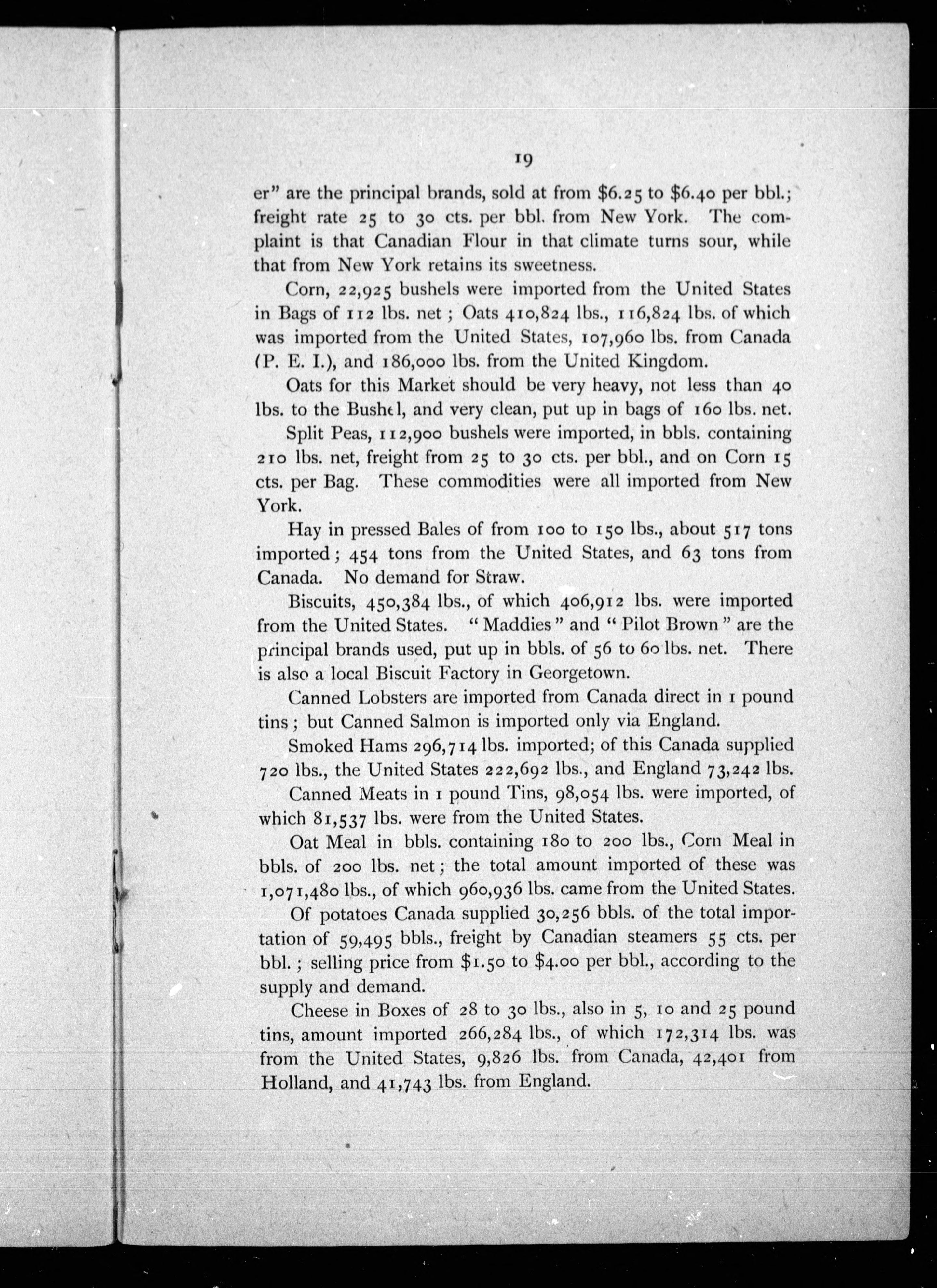 19

er" are the principal brands, sold at from \$6.25 to \$6.40 per bbl.; freight rate 25 to 30 cts. per bbl. from New York. The complaint is that Canadian Flour in that climate turns sour, while that from New York retains its sweetness.

Corn, 22,925 bushels were imported from the United States in Bags of 112 lbs. net; Oats 410,824 lbs., 116,824 lbs. of which was imported from the United States, 107,960 lbs. from Canada (P. E. I.), and 186,000 lbs. from the United Kingdom.

Oats for this Market should be very heavy, not less than 40 lbs. to the Bushel, and very clean, put up in bags of 160 lbs. net.

Split Peas, 112,900 bushels were imported, in bbls. containing 210 lbs. net, freight from 25 to 30 cts. per bbl., and on Corn 15 cts. per Bag. These commodities were all imported from New York.

Hay in pressed Bales of from 100 to 150 lbs., about 517 tons imported; 454 tons from the United States, and 63 tons from Canada. No demand for Straw.

Biscuits, 450,384 lbs., of which 406,912 lbs. were imported from the United States. "Maddies" and "Pilot Brown" are the principal brands used, put up in bbls. of 56 to 60 lbs. net. There is also a local Biscuit Factory in Georgetown.

Canned Lobsters are imported from Canada direct in 1 pound tins; but Canned Salmon is imported only via England.

Smoked Hams 296,714 lbs. imported; of this Canada supplied 720 lbs., the United States 222,692 lbs., and England 73,242 lbs.

Canned Meats in 1 pound Tins, 98,054 lbs. were imported, of which 81,537 lbs. were from the United States.

Oat Meal in bbls. containing 180 to 200 lbs., Corn Meal in bbls. of 200 lbs. net; the total amount imported of these was 1,071,480 lbs., of which 960,936 lbs. came from the United States.

Of potatoes Canada supplied 30,256 bbls. of the total importation of 59,495 bbls., freight by Canadian steamers 55 cts. per bbl.; selling price from \$1.50 to \$4.00 per bbl., according to the supply and demand.

Cheese in Boxes of 28 to 30 lbs., also in 5, 10 and 25 pound tins, amount imported 266,284 lbs., of which 172,314 lbs. was from the United States, 9,826 lbs. from Canada, 42,401 from Holland, and 41,743 lbs. from England.